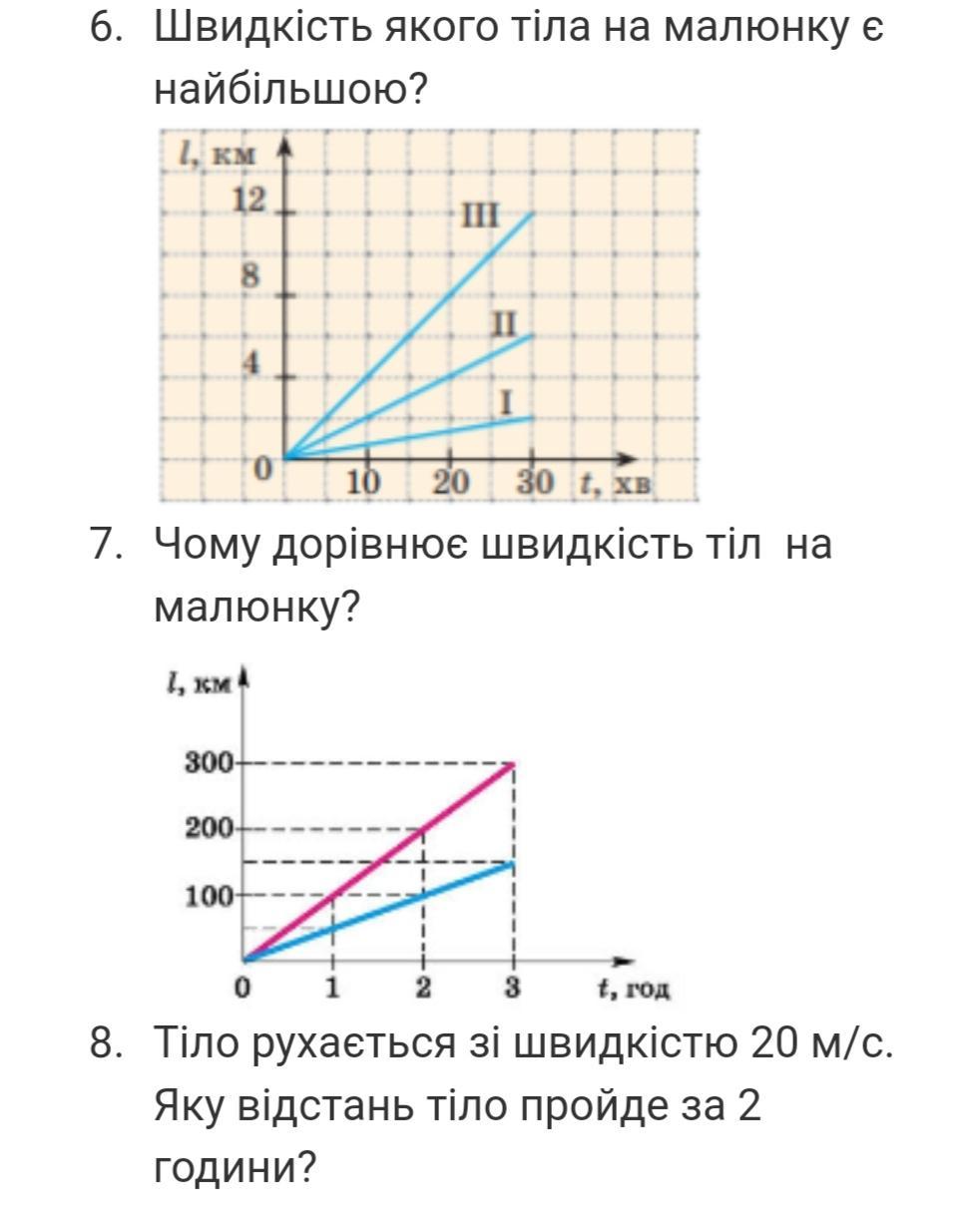 6. Швидкість якого тіла на малюнку є найбільшою?

$l$, км
12
8
4
0
10
20
30
$t$, хв
III
II
I

7. Чому дорівнює швидкість тіл на малюнку?

$l$, км
300
200
100
0
1
2
3
$t$, год

8. Тіло рухається зі швидкістю 20 м/с. Яку відстань тіло пройде за 2 години?